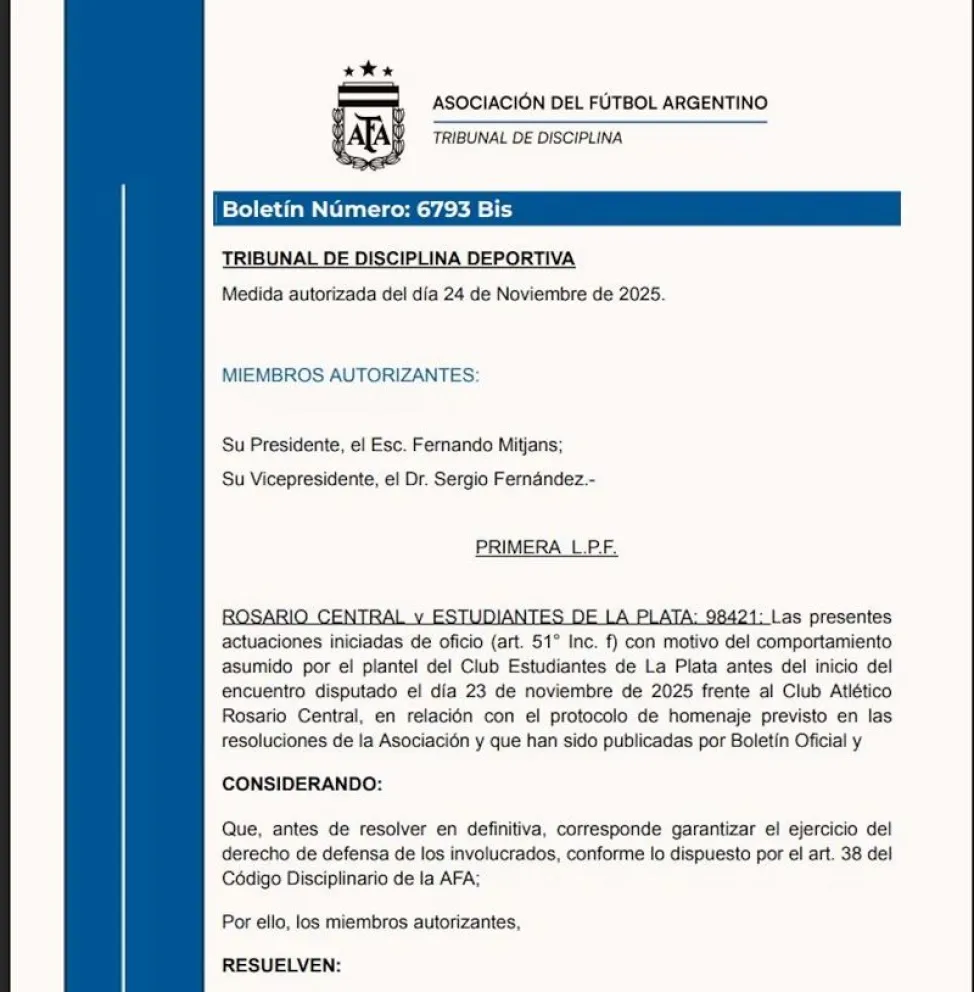 AFA

ASOCIACIÓN DEL FÚTBOL ARGENTINO
TRIBUNAL DE DISCIPLINA

Boletín Número: 6793 Bis

TRIBUNAL DE DISCIPLINA DEPORTIVA

Medida autorizada del día 24 de Noviembre de 2025.

MIEMBROS AUTORIZANTES:

Su Presidente, el Esc. Fernando Mitjans;

Su Vicepresidente, el Dr. Sergio Fernández.-

PRIMERA L.P.F.

ROSARIO CENTRAL v ESTUDIANTES DE LA PLATA: 98421: Las presentes actuaciones iniciadas de oficio (art. 51° Inc. f) con motivo del comportamiento asumido por el plantel del Club Estudiantes de La Plata antes del inicio del encuentro disputado el día 23 de noviembre de 2025 frente al Club Atlético Rosario Central, en relación con el protocolo de homenaje previsto en las resoluciones de la Asociación y que han sido publicadas por Boletín Oficial y

CONSIDERANDO:

Que, antes de resolver en definitiva, corresponde garantizar el ejercicio del derecho de defensa de los involucrados, conforme lo dispuesto por el art. 38 del Código Disciplinario de la AFA;

Por ello, los miembros autorizantes,

RESUELVEN: